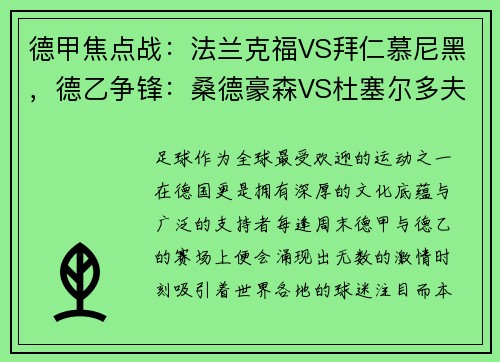 德甲焦点战：法兰克福VS拜仁慕尼黑，德乙争锋：桑德豪森VS杜塞尔多夫

足球作为全球最受欢迎的运动之一在德国更是拥有深厚的文化底蕴与广泛的支持者每逢周末德甲与德乙的赛场上便会涌现出无数的激情时刻吸引着世界各地的球迷注目而本